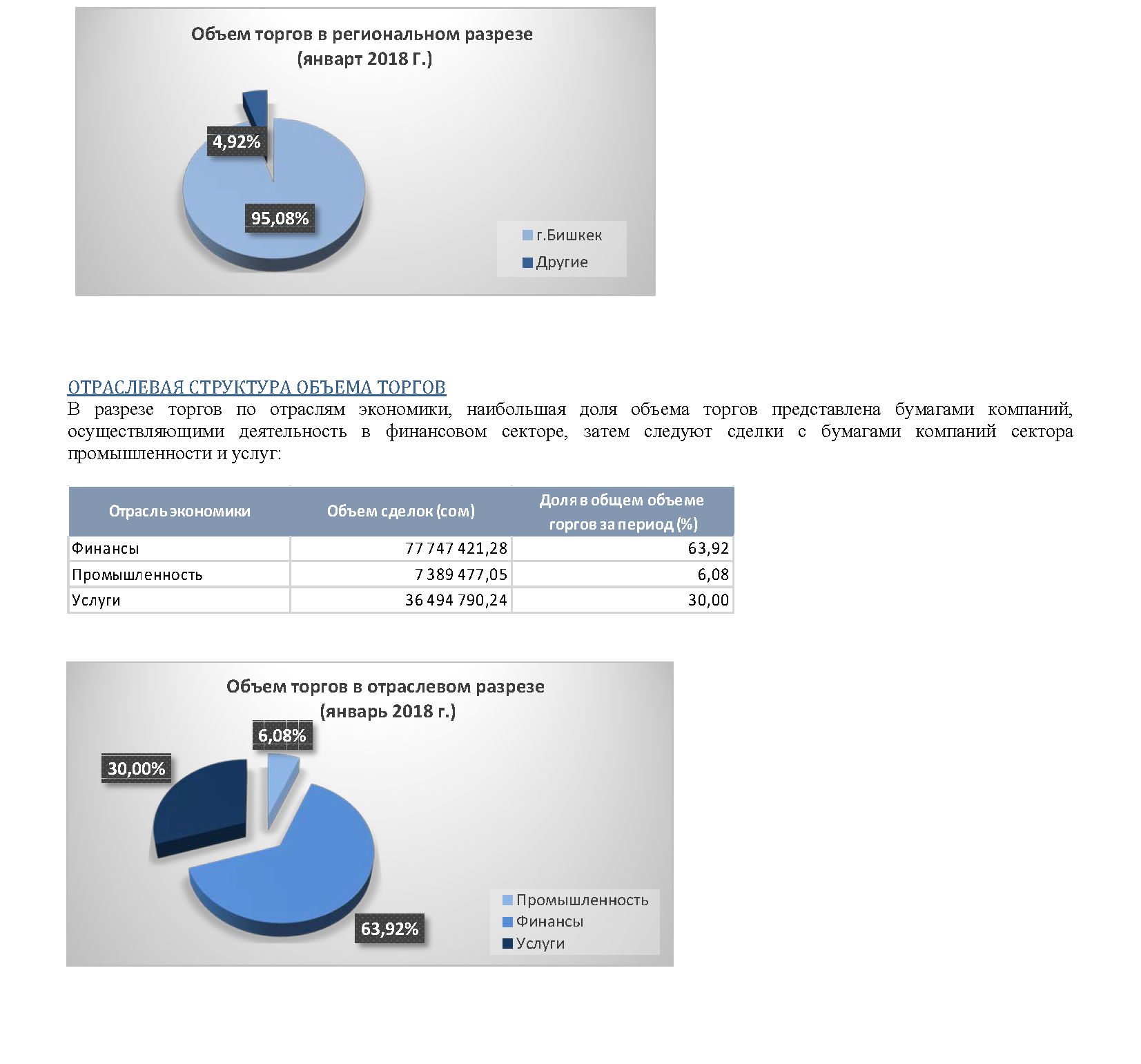 Объем торгов в региональном разрезе
(январт 2018 Г.)

4,92%

95,08%

г.Бишкек
Другие

ОТРАСЛЕВАЯ СТРУКТУРА ОБЪЕМА ТОРГОВ
В разрезе торгов по отраслям экономики, наибольшая доля объема торгов представлена бумагами компаний, осуществляющими деятельность в финансовом секторе, затем следуют сделки с бумагами компаний сектора промышленности и услуг:

| Отрасль экономики | Объем сделок (сом) | Доля в общем объеме горгов за период (%) |
|---|---|---|
| Финансы | 77 747 421,28 | 63,92 |
| Промышленность | 7 389 477,05 | 6,08 |
| Услуги | 36 494 790,24 | 30,00 |

Объем торгов в отраслевом разрезе
(январь 2018 г.)

6,08%

30,00%

63,92%

Промышленность
Финансы
Услуги